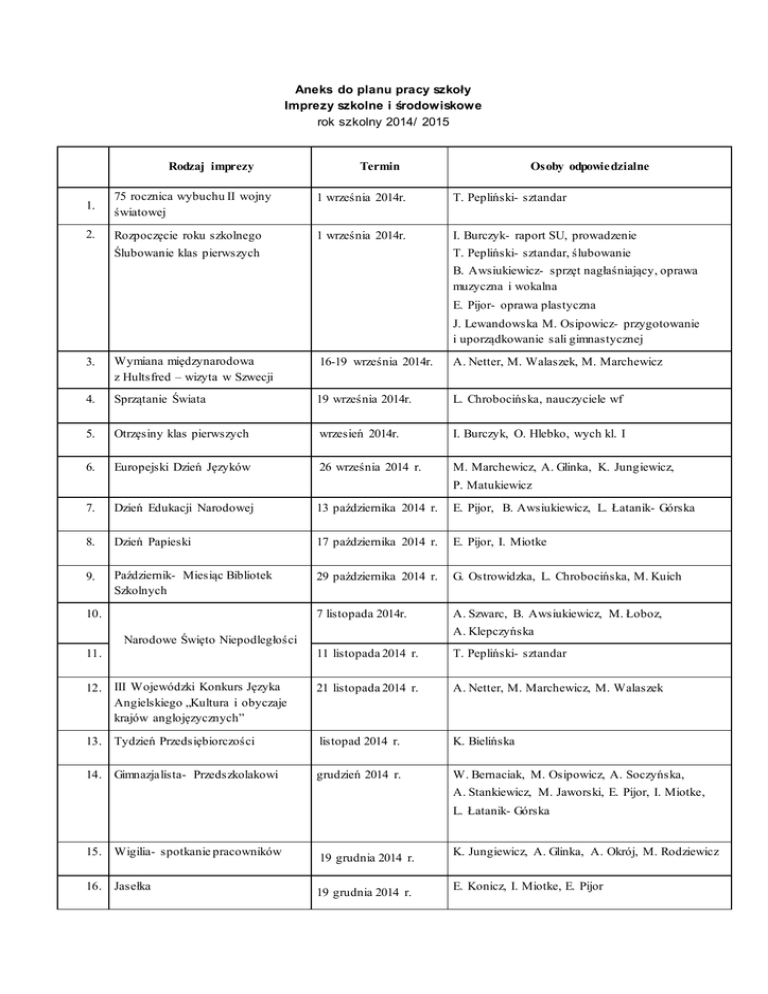 Aneks do planu pracy szkoły
Imprezy szkolne i środowiskowe
rok szkolny 2014/ 2015

| | Rodzaj imprezy | Termin | Osoby odpowiedzialne |
|---|---|---|---|
| 1. | 75 rocznica wybuchu II wojny światowej | 1 września 2014r. | T. Pepliński- sztandar |
| 2. | Rozpoczęcie roku szkolnego Ślubowanie klas pierwszych | 1 września 2014r. | I. Burczyk- raport SU, prowadzenie T. Pepliński- sztandar, ślubowanie B. Awsiukiewicz- sprzęt nagłaśniający, oprawa muzyczna i wokalna E. Pijor- oprawa plastyczna J. Lewandowska M. Osipowicz- przygotowanie i uporządkowanie sali gimnastycznej |
| 3. | Wymiana międzynarodowa z Hultsfred – wizyta w Szwecji | 16-19 września 2014r. | A. Netter, M. Walaszek, M. Marchewicz |
| 4. | Sprzątanie Świata | 19 września 2014r. | L. Chrobocińska, nauczyciele wf |
| 5. | Otrzęsiny klas pierwszych | wrzesień 2014r. | I. Burczyk, O. Hlebko, wych kl. I |
| 6. | Europejski Dzień Języków | 26 września 2014 r. | M. Marchewicz, A. Glinka, K. Jungiewicz, P. Matukiewicz |
| 7. | Dzień Edukacji Narodowej | 13 października 2014 r. | E. Pijor, B. Awsiukiewicz, L. Łatanik- Górska |
| 8. | Dzień Papieski | 17 października 2014 r. | E. Pijor, I. Miotke |
| 9. | Październik- Miesiąc Bibliotek Szkolnych | 29 października 2014 r. | G. Ostrowidzka, L. Chrobocińska, M. Kuich |
| 10. | Narodowe Święto Niepodległości | 7 listopada 2014r. | A. Szwarc, B. Awsiukiewicz, M. Łoboz, A. Klepczyńska |
| 11. | | 11 listopada 2014 r. | T. Pepliński- sztandar |
| 12. | III Wojewódzki Konkurs Języka Angielskiego „Kultura i obyczaje krajów anglojęzycznych” | 21 listopada 2014 r. | A. Netter, M. Marchewicz, M. Walaszek |
| 13. | Tydzień Przedsiębiorczości | listopad 2014 r. | K. Bielińska |
| 14. | Gimnazjalista- Przedszkolakowi | grudzień 2014 r. | W. Bernaciak, M. Osipowicz, A. Soczyńska, A. Stankiewicz, M. Jaworski, E. Pijor, I. Miotke, L. Łatanik- Górska |
| 15. | Wigilia- spotkanie pracowników | 19 grudnia 2014 r. | K. Jungiewicz, A. Glinka, A. Okrój, M. Rodziewicz |
| 16. | Jasełka | 19 grudnia 2014 r. | E. Konicz, I. Miotke, E. Pijor |